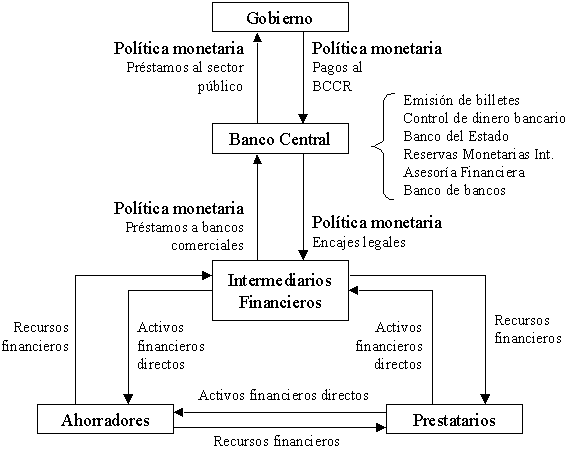 Gobierno

Política monetaria
Préstamos al sector público

Política monetaria
Pagos al BCCR

Banco Central

Emisión de billetes
Control de dinero bancario
Banco del Estado
Reservas Monetarias Int.
Asesoría Financiera
Banco de bancos

Política monetaria
Préstamos a bancos comerciales

Política monetaria
Encajes legales

Intermediarios Financieros

Recursos financieros

Activos financieros directos

Activos financieros directos

Recursos financieros

Activos financieros directos

Ahorradores

Prestatarios

Recursos financieros